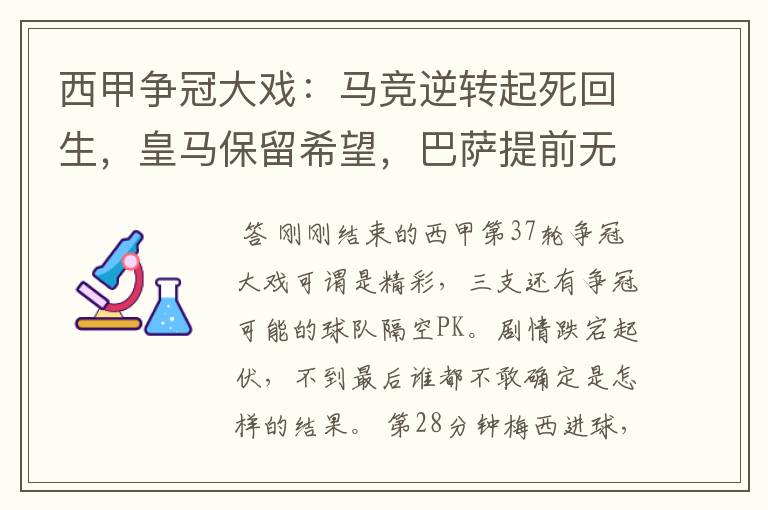 西甲争冠大戏：马竞逆转起死回生，皇马保留希望，巴萨提前无

答 刚刚结束的西甲第37轮争冠大戏可谓是精彩，三支还有争冠可能的球队隔空PK。剧情跌宕起伏，不到最后谁都不敢确定是怎样的结果。 第28分钟梅西进球，